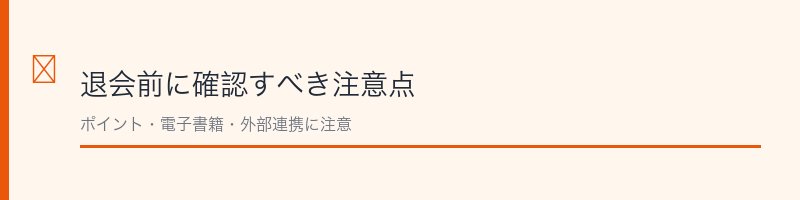 退会前に確認すべき注意点

ポイント・電子書籍・外部連携に注意